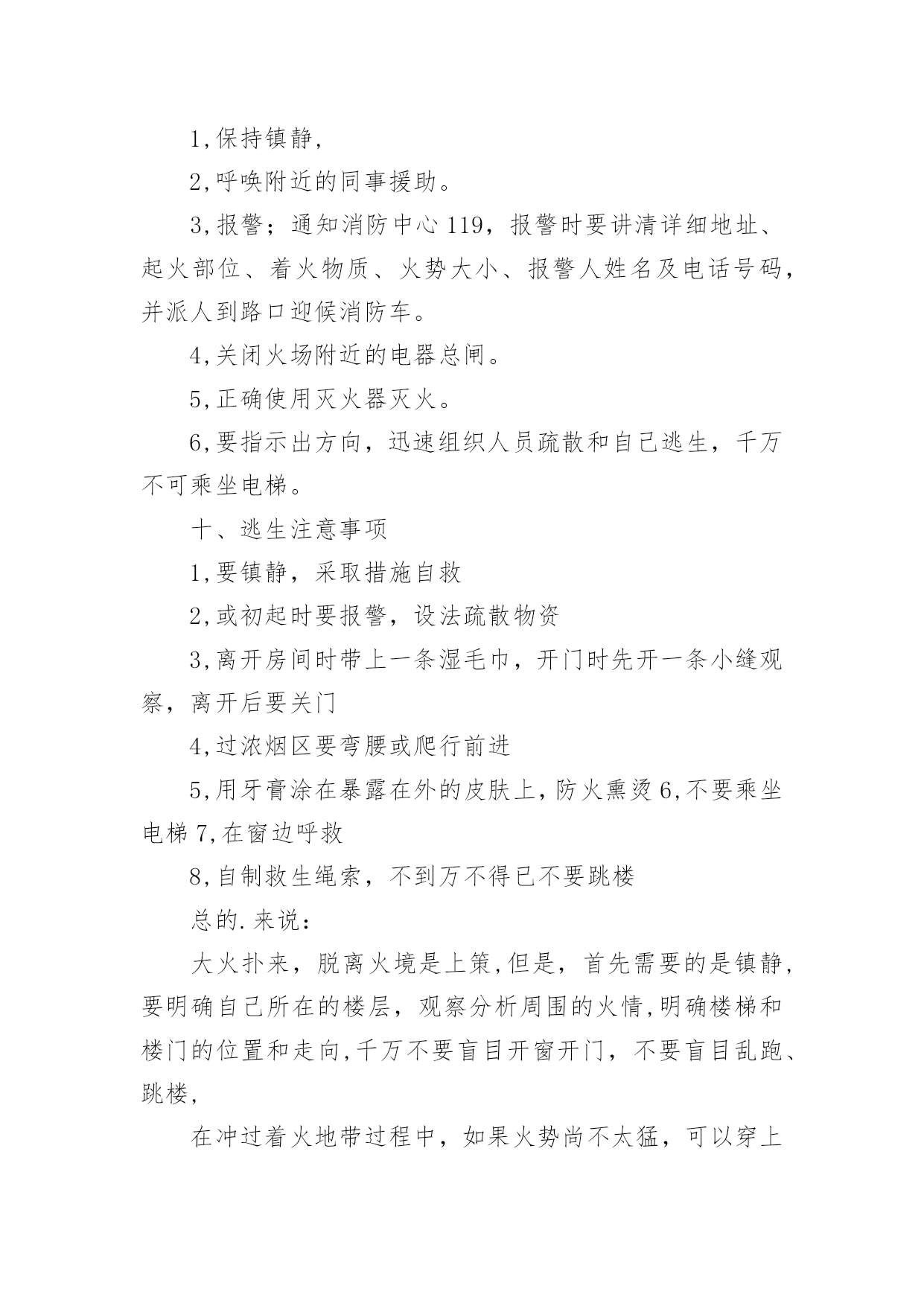 1,保持镇静,

2,呼唤附近的同事援助。

3,报警；通知消防中心 119，报警时要讲清详细地址、起火部位、着火物质、火势大小、报警人姓名及电话号码，并派人到路口迎候消防车。

4,关闭火场附近的电器总闸。

5,正确使用灭火器灭火。

6,要指示出方向，迅速组织人员疏散和自己逃生，千万不可乘坐电梯。

十、逃生注意事项

1,要镇静，采取措施自救

2,或初起时要报警，设法疏散物资

3,离开房间时带上一条湿毛巾，开门时先开一条小缝观察，离开后要关门

4,过浓烟区要弯腰或爬行前进

5,用牙膏涂在暴露在外的皮肤上,防火熏烫 6,不要乘坐电梯 7,在窗边呼救

8,自制救生绳索，不到万不得已不要跳楼

总的.来说：

大火扑来，脱离火境是上策,但是，首先需要的是镇静,要明确自己所在的楼层，观察分析周围的火情,明确楼梯和楼门的位置和走向,千万不要盲目开窗开门，不要盲目乱跑、跳楼,

在冲过着火地带过程中，如果火势尚不太猛，可以穿上